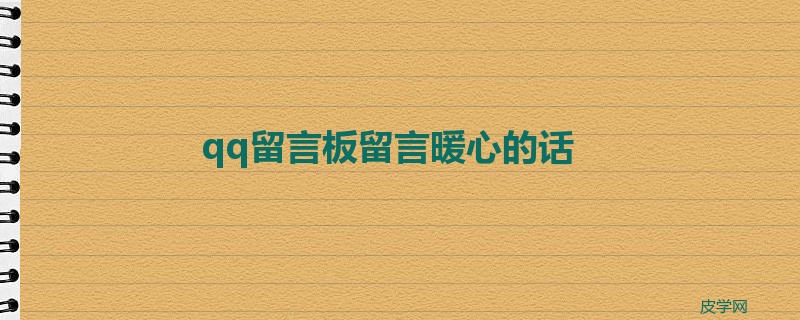 qq留言板留言暖心的话

皮学网